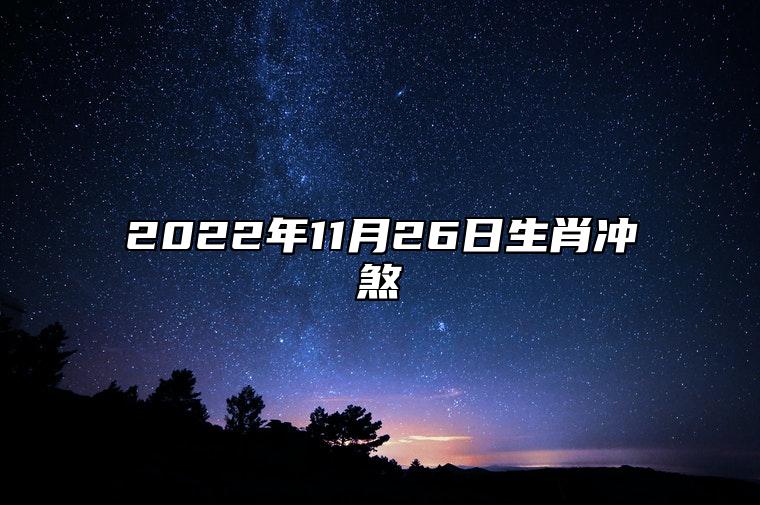 2022年11月26日生肖冲煞